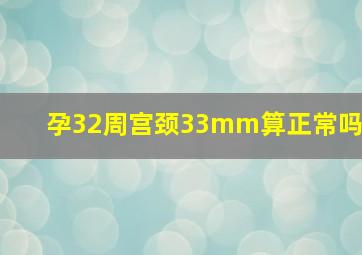 孕32周宫颈33mm算正常吗